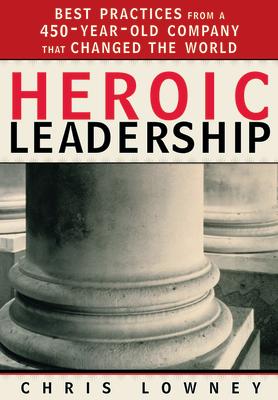 BEST PRACTICES FROM A 450-YEAR-OLD COMPANY THAT CHANGED THE WORLD

HEROIC
LEADERSHIP

CHRIS LOWNEY